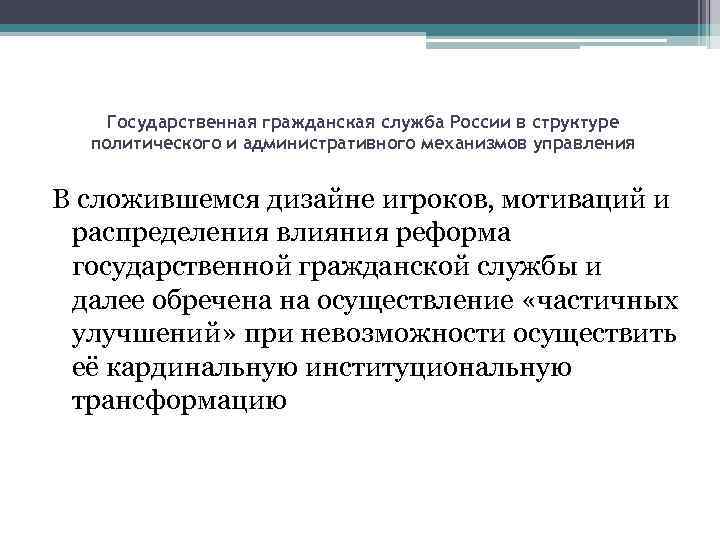 Государственная гражданская служба России в структуре политического и административного механизмов управления

В сложившемся дизайне игроков, мотиваций и распределения влияния реформа государственной гражданской службы и далее обречена на осуществление «частичных улучшений» при невозможности осуществить её кардинальную институциональную трансформацию